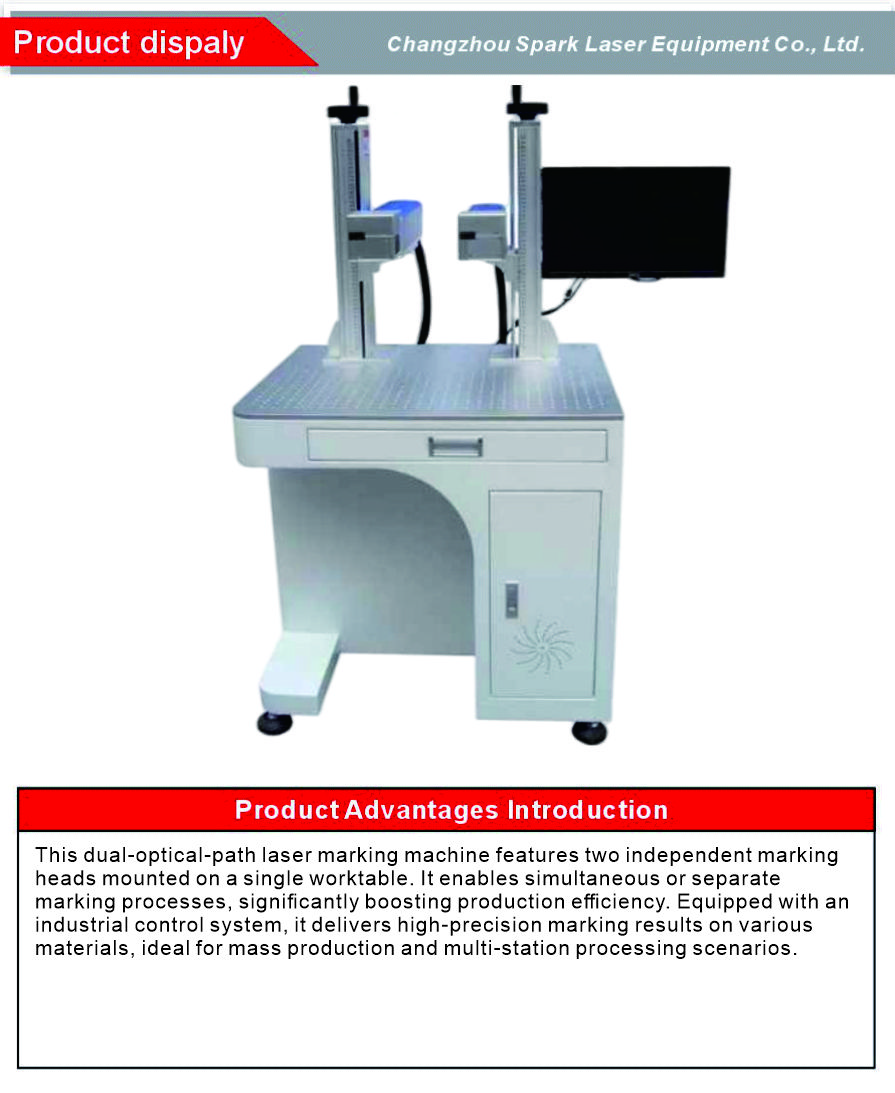 Product dispaly

Changzhou Spark Laser Equipment Co., Ltd.

Product Advantages Introduction

This dual-optical-path laser marking machine features two independent marking heads mounted on a single worktable. It enables simultaneous or separate marking processes, significantly boosting production efficiency. Equipped with an industrial control system, it delivers high-precision marking results on various materials, ideal for mass production and multi-station processing scenarios.